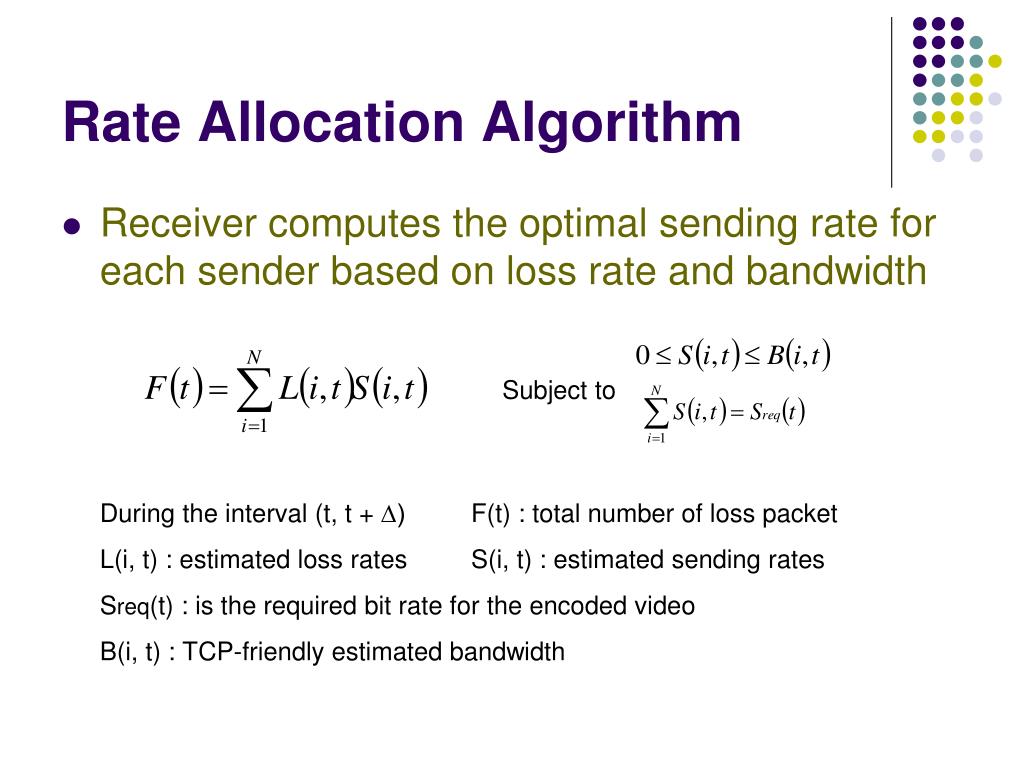 Rate Allocation Algorithm

Receiver computes the optimal sending rate for each sender based on loss rate and bandwidth

$F(t) = \sum_{i=1}^{N} L(i,t)S(i,t)$

Subject to $0 \leq S(i,t) \leq B(i,t)$
$\sum_{i=1}^{N} S(i,t) = S_{req}(t)$

During the interval (t, t + $\Delta$)

F(t) : total number of loss packet

L(i, t) : estimated loss rates

S(i, t) : estimated sending rates

Sreq(t) : is the required bit rate for the encoded video

B(i, t) : TCP-friendly estimated bandwidth